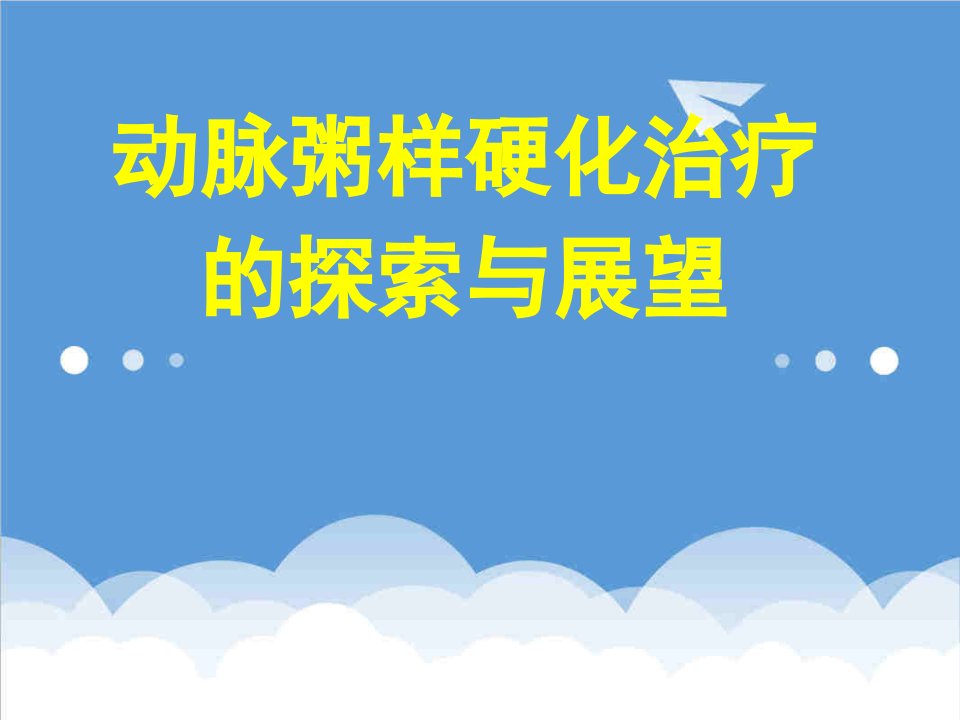 动脉粥样硬化治疗的探索与展望